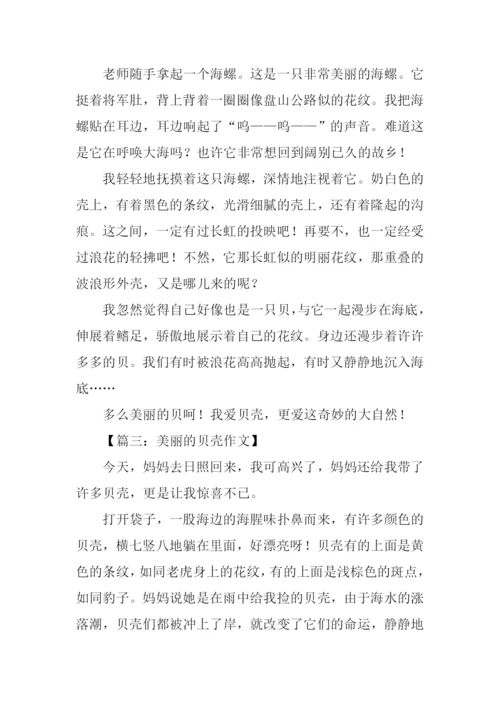 老师随手拿起一个海螺。这是一只非常美丽的海螺。它挺着将军肚，背上背着一圈圈像盘山公路似的花纹。我把海螺贴在耳边，耳边响起了“呜——呜——”的声音。难道这是它在呼唤大海吗？也许它非常想回到阔别已久的故乡！

我轻轻地抚摸着这只海螺，深情地注视着它。奶白色的壳上，有着黑色的条纹，光滑细腻的壳上，还有着隆起的沟痕。这之间，一定有过长虹的投映吧！再要不，也一定经受过浪花的轻拂吧！不然，它那长虹似的明丽花纹，那重叠的波浪形外壳，又是哪儿来的呢？

我忽然觉得自己好像也是一只贝，与它一起漫步在海底，伸展着鳍足，骄傲地展示着自己的花纹。身边还漫步着许许多多的贝。我们有时被浪花高高抛起，有时又静静地沉入海底……

多么美丽的贝呵！我爱贝壳，更爱这奇妙的大自然！

【篇三：美丽的贝壳作文】

今天，妈妈去日照回来，我可高兴了，妈妈还给我带了许多贝壳，更是让我惊喜不已。

打开袋子，一股海边的海腥味扑鼻而来，有许多颜色的贝壳，横七竖八地躺在里面，好漂亮呀！贝壳有的上面是黄色的条纹，如同老虎身上的花纹，有的上面是浅棕色的斑点，如同豹子。妈妈说她是在雨中给我捡的贝壳，由于海水的涨落潮，贝壳们都被冲上了岸，就改变了它们的命运，静静地